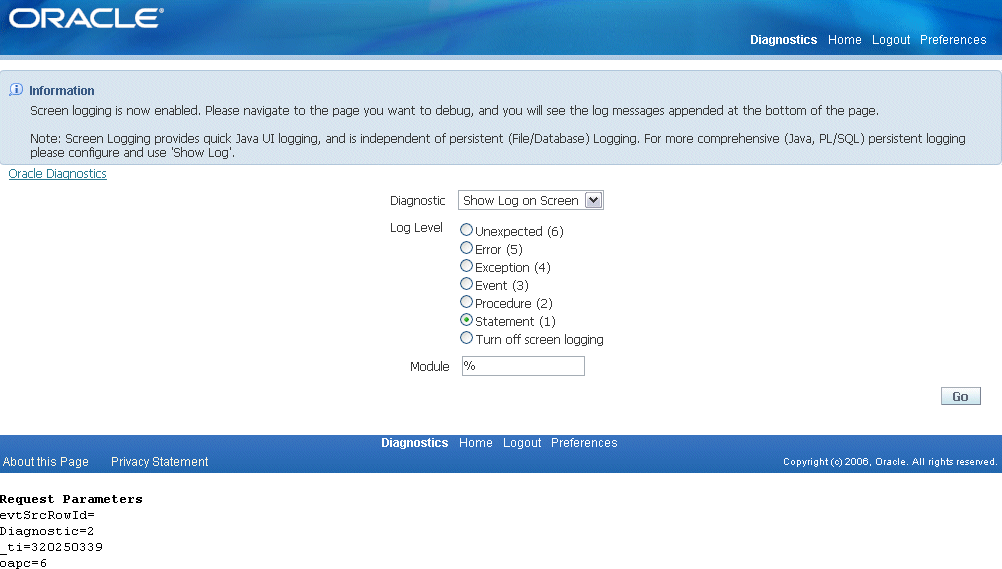 ORACLE

Diagnostics Home Logout Preferences

Information

Screen logging is now enabled. Please navigate to the page you want to debug, and you will see the log messages appended at the bottom of the page.

Note: Screen Logging provides quick Java UI logging, and is independent of persistent (File/Database) Logging. For more comprehensive (Java, PL/SQL) persistent logging please configure and use 'Show Log'.

Oracle Diagnostics

Diagnostic Show Log on Screen

Log Level
Unexpected (6)
Error (5)
Exception (4)
Event (3)
Procedure (2)
Statement (1)
Turn off screen logging

Module %

Go

Diagnostics Home Logout Preferences

About this Page Privacy Statement

Copyright (c) 2006, Oracle. All rights reserved.

Request Parameters
evtSrcRowId=
Diagnostic=2
_ti=320250339
oapc=6